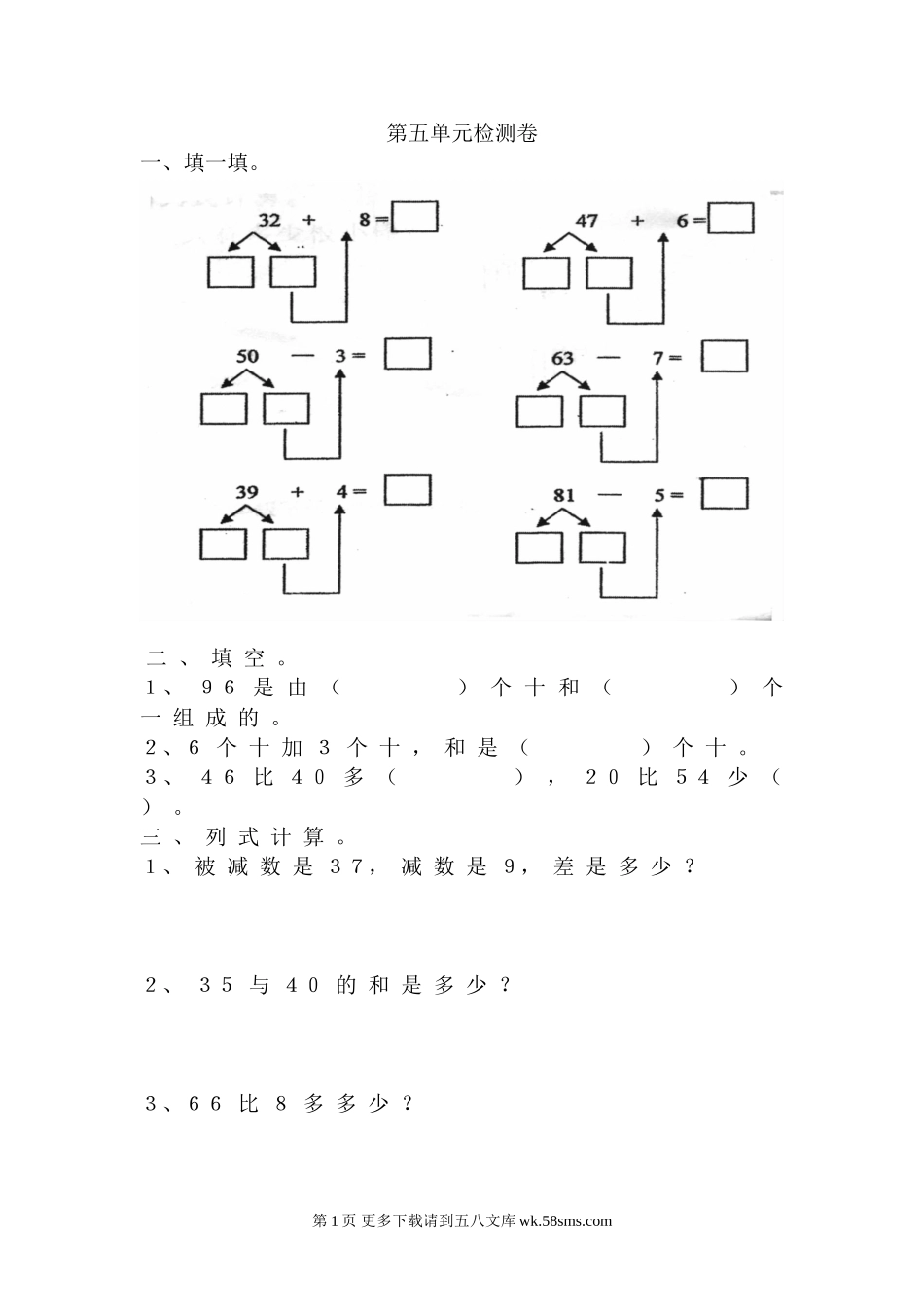 第五单元检测卷

一、填一填。

32 + 8 =

47 + 6 =

50 — 3 =

63 — 7 =

39 + 4 =

81 — 5 =

二、填空。

1、96是由（ ）个十和（ ）个一组成的。

2、6个十加3个十，和是（ ）个十。

3、46比40多（ ），20比54少（ ）。

三、列式计算。

1、被减数是37，减数是9，差是多少？

2、35与40的和是多少？

3、66比8多多少？

第1页 更多下载请到五八文库 wk.58sms.com